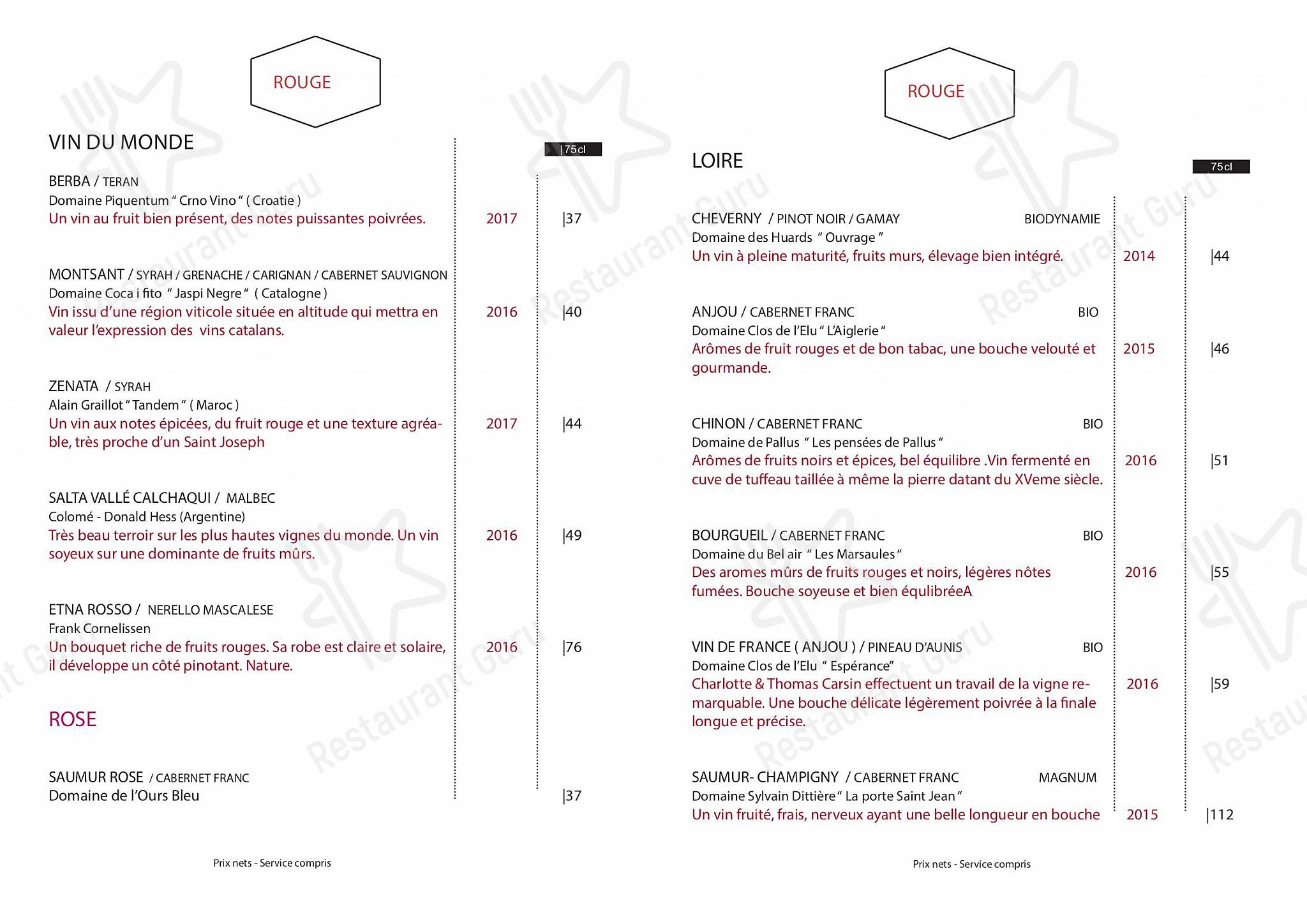 ROUGE

VIN DU MONDE

|75cl

BERBA / TERAN
Domaine Piquentum " Crno Vino " ( Croatie )
Un vin au fruit bien présent, des notes puissantes poivrées. 2017 |37

MONTSANT / SYRAH / GRENACHE / CARIGNAN / CABERNET SAUVIGNON
Domaine Coca i fito " Jaspi Negre " ( Catalogne )
Vin issu d'une région viticole située en altitude qui mettra en valeur l'expression des vins catalans. 2016 |40

ZENATA / SYRAH
Alain Graillot " Tandem " ( Maroc )
Un vin aux notes épicées, du fruit rouge et une texture agréable, très proche d'un Saint Joseph 2017 |44

SALTA VALLÉ CALCHAQUI / MALBEC
Colomé - Donald Hess (Argentine)
Très beau terroir sur les plus hautes vignes du monde. Un vin soyeux sur une dominante de fruits mûrs. 2016 |49

ETNA ROSSO / NERELLO MASCALESE
Frank Cornelissen
Un bouquet riche de fruits rouges. Sa robe est claire et solaire, il développe un côté pinotant. Nature. 2016 |76

ROSE

SAUMUR ROSE / CABERNET FRANC
Domaine de l'Ours Bleu |37

Prix nets - Service compris

ROUGE

LOIRE

75cl

CHEVERNY / PINOT NOIR / GAMAY BIODYNAMIE
Domaine des Huards " Ouvrage "
Un vin à pleine maturité, fruits murs, élevage bien intégré. 2014 |44

ANJOU / CABERNET FRANC BIO
Domaine Clos de l'Elu " L'Aiglerie "
Arômes de fruit rouges et de bon tabac, une bouche velouté et gourmande. 2015 |46

CHINON / CABERNET FRANC BIO
Domaine de Pallus " Les pensées de Pallus "
Arômes de fruits noirs et épices, bel équilibre .Vin fermenté en cuve de tuffeau taillée à même la pierre datant du XVeme siècle. 2016 |51

BOURGUEIL / CABERNET FRANC BIO
Domaine du Bel air " Les Marsaules "
Des aromes mûrs de fruits rouges et noirs, légères nôtes fumées. Bouche soyeuse et bien équlibréeA 2016 |55

VIN DE FRANCE ( ANJOU ) / PINEAU D'AUNIS BIO
Domaine Clos de l'Elu " Espérance"
Charlotte & Thomas Carsin effectuent un travail de la vigne remarquable. Une bouche délicate légèrement poivrée à la finale longue et précise. 2016 |59

SAUMUR- CHAMPIGNY / CABERNET FRANC MAGNUM
Domaine Sylvain Dittière " La porte Saint Jean "
Un vin fruité, frais, nerveux ayant une belle longueur en bouche 2015 |112

Prix nets - Service compris

Restaurant Guru